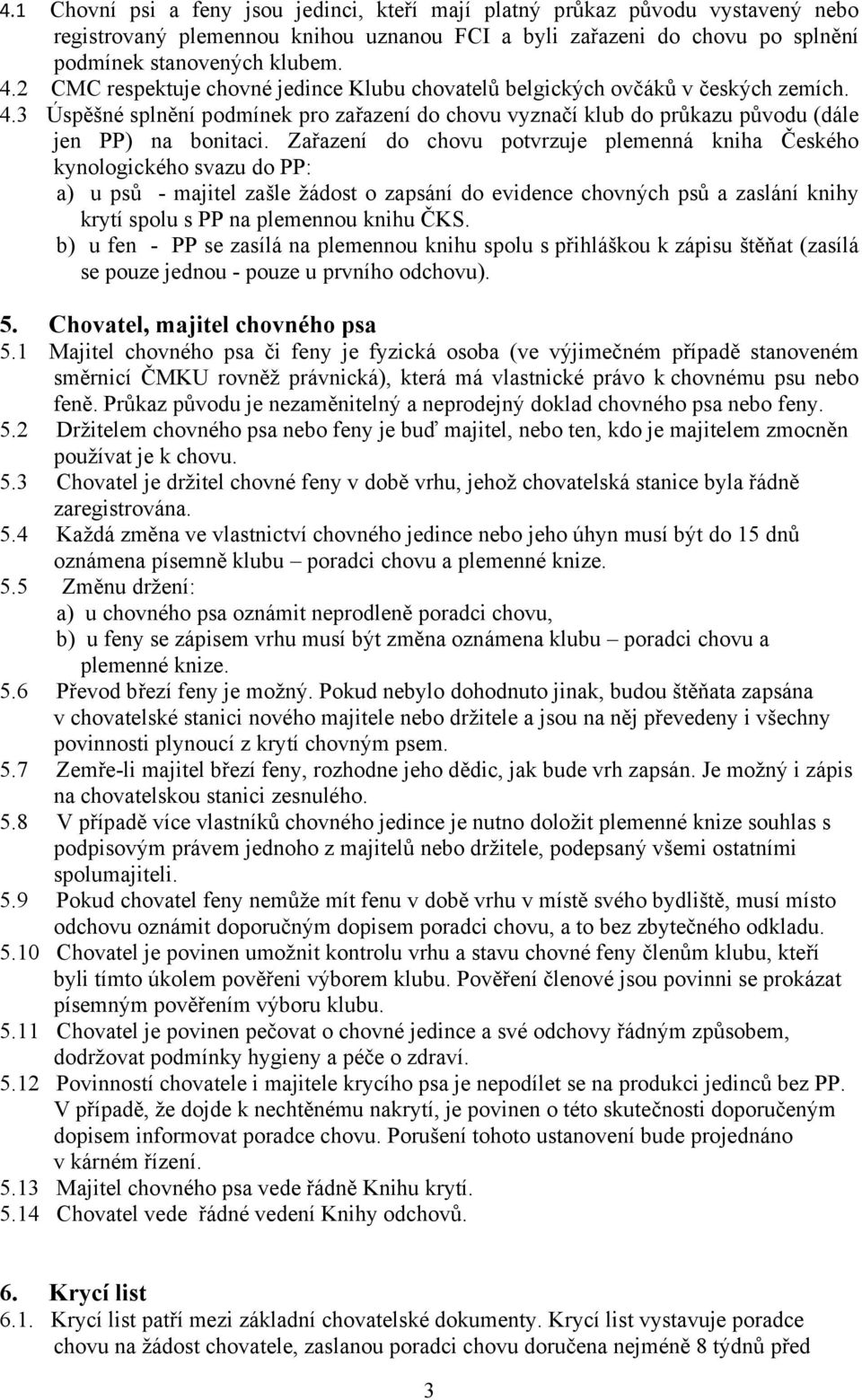 4.1 Chovní psi a feny jsou jedinci, kteří mají platný průkaz původu vystavený nebo registrovaný plemennou knihou uznanou FCI a byli zařazeni do chovu po splnění podmínek stanovených klubem.
4.2 CMC respektuje chovné jedince Klubu chovatelů belgických ovčáků v českých zemích.
4.3 Úspěšné splnění podmínek pro zařazení do chovu vyznačí klub do průkazu původu (dále jen PP) na bonitaci. Zařazení do chovu potvrzuje plemenná kniha Českého kynologického svazu do PP:
a) u psů - majitel zašle žádost o zapsání do evidence chovných psů a zaslání knihy krytí spolu s PP na plemennou knihu ČKS.
b) u fen - PP se zasílá na plemennou knihu spolu s přihláškou k zápisu štěňat (zasílá se pouze jednou - pouze u prvního odchovu).

5. Chovatel, majitel chovného psa
5.1 Majitel chovného psa či feny je fyzická osoba (ve výjimečném případě stanoveném směrnicí ČMKU rovněž právnická), která má vlastnické právo k chovnému psu nebo feně. Průkaz původu je nezaměnitelný a neprodejný doklad chovného psa nebo feny.
5.2 Držitelem chovného psa nebo feny je buď majitel, nebo ten, kdo je majitelem zmocněn používat je k chovu.
5.3 Chovatel je držitel chovné feny v době vrhu, jehož chovatelská stanice byla řádně zaregistrována.
5.4 Každá změna ve vlastnictví chovného jedince nebo jeho úhyn musí být do 15 dnů oznámena písemně klubu – poradci chovu a plemenné knize.
5.5 Změnu držení:
a) u chovného psa oznámit neprodleně poradci chovu,
b) u feny se zápisem vrhu musí být změna oznámena klubu – poradci chovu a plemenné knize.
5.6 Převod březí feny je možný. Pokud nebylo dohodnuto jinak, budou štěňata zapsána v chovatelské stanici nového majitele nebo držitele a jsou na něj převedeny i všechny povinnosti plynoucí z krytí chovným psem.
5.7 Zemře-li majitel březí feny, rozhodne jeho dědic, jak bude vrh zapsán. Je možný i zápis na chovatelskou stanici zesnulého.
5.8 V případě více vlastníků chovného jedince je nutno doložit plemenné knize souhlas s podpisovým právem jednoho z majitelů nebo držitele, podepsaný všemi ostatními spolumajiteli.
5.9 Pokud chovatel feny nemůže mít fenu v době vrhu v místě svého bydliště, musí místo odchovu oznámit doporučným dopisem poradci chovu, a to bez zbytečného odkladu.
5.10 Chovatel je povinen umožnit kontrolu vrhu a stavu chovné feny členům klubu, kteří byli tímto úkolem pověřeni výborem klubu. Pověření členové jsou povinni se prokázat písemným pověřením výboru klubu.
5.11 Chovatel je povinen pečovat o chovné jedince a své odchovy řádným způsobem, dodržovat podmínky hygieny a péče o zdraví.
5.12 Povinností chovatele i majitele krycího psa je nepodílet se na produkci jedinců bez PP. V případě, že dojde k nechtěnému nakrytí, je povinen o této skutečnosti doporučeným dopisem informovat poradce chovu. Porušení tohoto ustanovení bude projednáno v kárném řízení.
5.13 Majitel chovného psa vede řádně Knihu krytí.
5.14 Chovatel vede řádné vedení Knihy odchovů.

6. Krycí list
6.1. Krycí list patří mezi základní chovatelské dokumenty. Krycí list vystavuje poradce chovu na žádost chovatele, zaslanou poradci chovu doručena nejméně 8 týdnů před

3